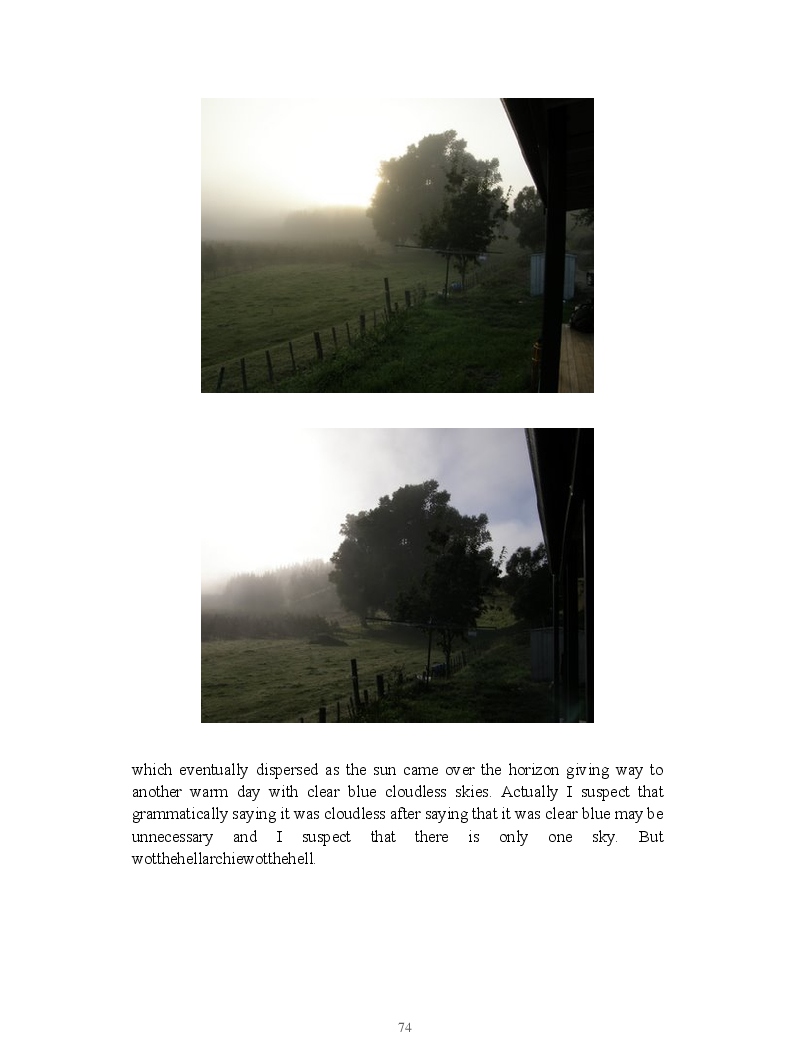 which eventually dispersed as the sun came over the horizon giving way to another warm day with clear blue cloudless skies. Actually I suspect that grammatically saying it was cloudless after saying that it was clear blue may be unnecessary and I suspect that there is only one sky. But wotthehellarchiewotthehell.

74